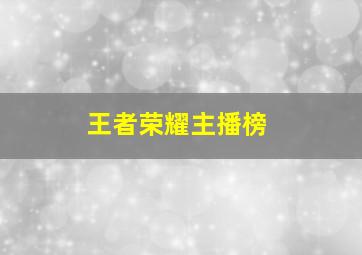 王者荣耀主播榜